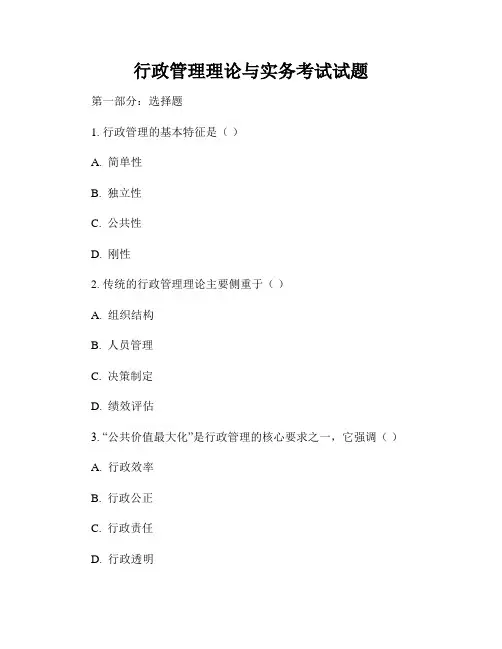 行政管理理论与实务考试试题

第一部分：选择题

1. 行政管理的基本特征是（ ）

A. 简单性

B. 独立性

C. 公共性

D. 刚性

2. 传统的行政管理理论主要侧重于（ ）

A. 组织结构

B. 人员管理

C. 决策制定

D. 绩效评估

3. “公共价值最大化”是行政管理的核心要求之一，它强调（ ）

A. 行政效率

B. 行政公正

C. 行政责任

D. 行政透明